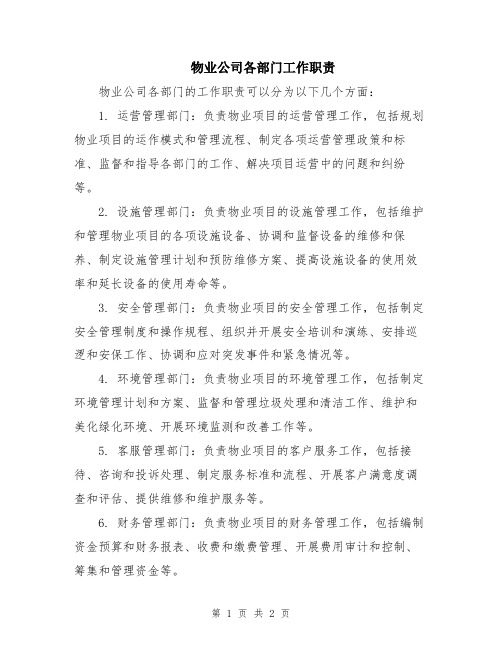 物业公司各部门工作职责

物业公司各部门的工作职责可以分为以下几个方面：

1. 运营管理部门：负责物业项目的运营管理工作，包括规划物业项目的运作模式和管理流程、制定各项运营管理政策和标准、监督和指导各部门的工作、解决项目运营中的问题和纠纷等。

2. 设施管理部门：负责物业项目的设施管理工作，包括维护和管理物业项目的各项设施设备、协调和监督设备的维修和保养、制定设施管理计划和预防维修方案、提高设施设备的使用效率和延长设备的使用寿命等。

3. 安全管理部门：负责物业项目的安全管理工作，包括制定安全管理制度和操作规程、组织并开展安全培训和演练、安排巡逻和安保工作、协调和应对突发事件和紧急情况等。

4. 环境管理部门：负责物业项目的环境管理工作，包括制定环境管理计划和方案、监督和管理垃圾处理和清洁工作、维护和美化绿化环境、开展环境监测和改善工作等。

5. 客服管理部门：负责物业项目的客户服务工作，包括接待、咨询和投诉处理、制定服务标准和流程、开展客户满意度调查和评估、提供维修和维护服务等。

6. 财务管理部门：负责物业项目的财务管理工作，包括编制资金预算和财务报表、收费和缴费管理、开展费用审计和控制、筹集和管理资金等。

第 1 页 共 2 页